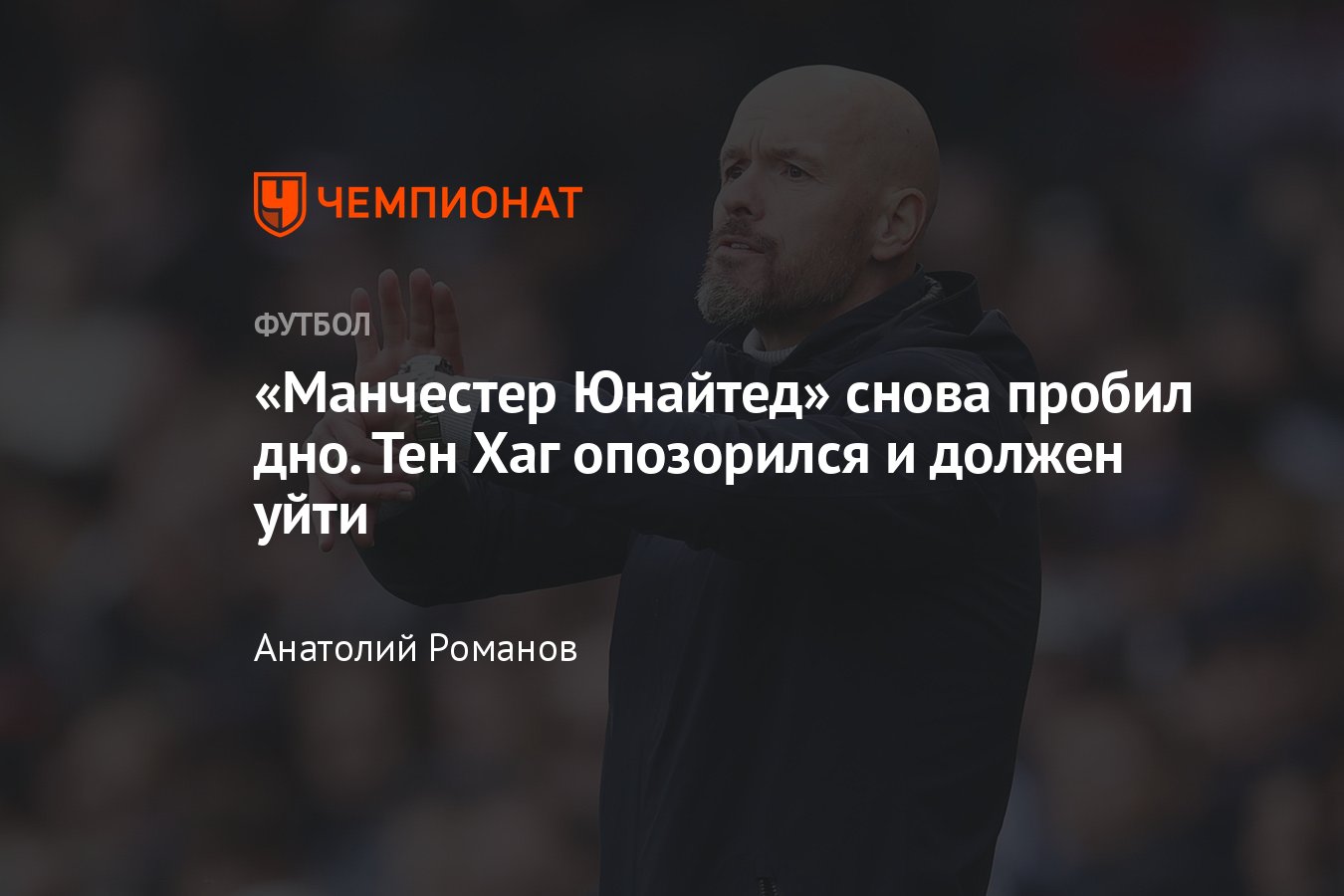 ЧЕМПИОНАТ

ФУТБОЛ

«Манчестер Юнайтед» снова пробил дно. Тен Хаг опозорился и должен уйти

Анатолий Романов